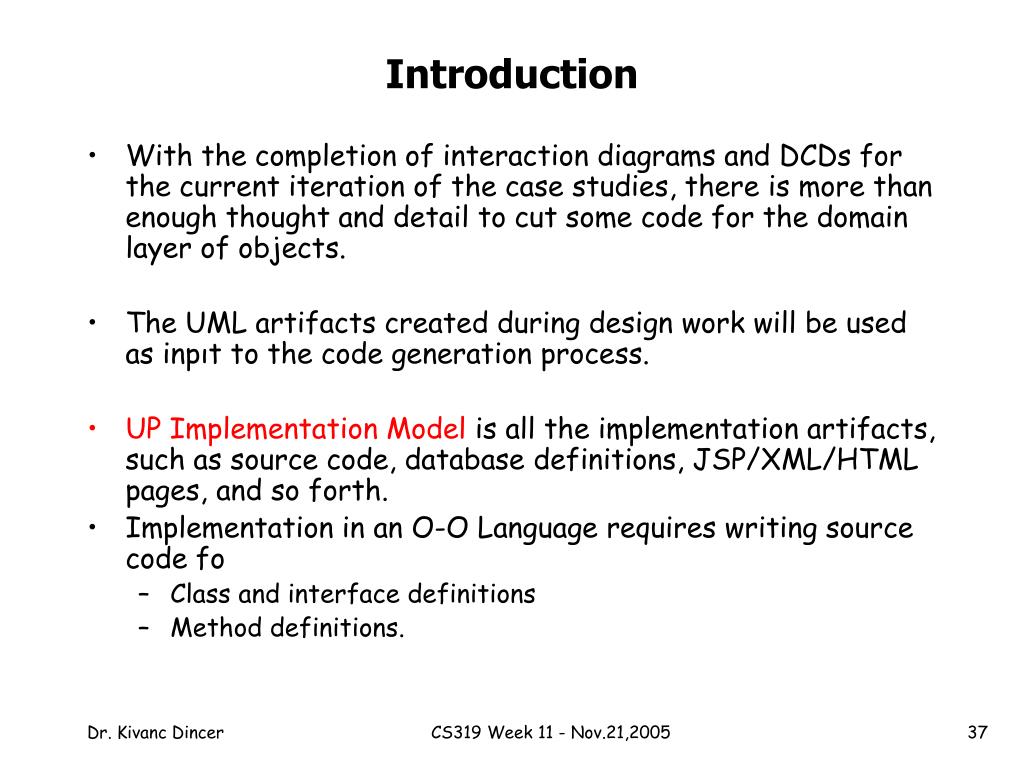 Introduction

• With the completion of interaction diagrams and DCDs for the current iteration of the case studies, there is more than enough thought and detail to cut some code for the domain layer of objects.

• The UML artifacts created during design work will be used as inpıt to the code generation process.

• UP Implementation Model is all the implementation artifacts, such as source code, database definitions, JSP/XML/HTML pages, and so forth.
• Implementation in an O-O Language requires writing source code fo
– Class and interface definitions
– Method definitions.

Dr. Kivanc Dincer

CS319 Week 11 - Nov.21,2005

37